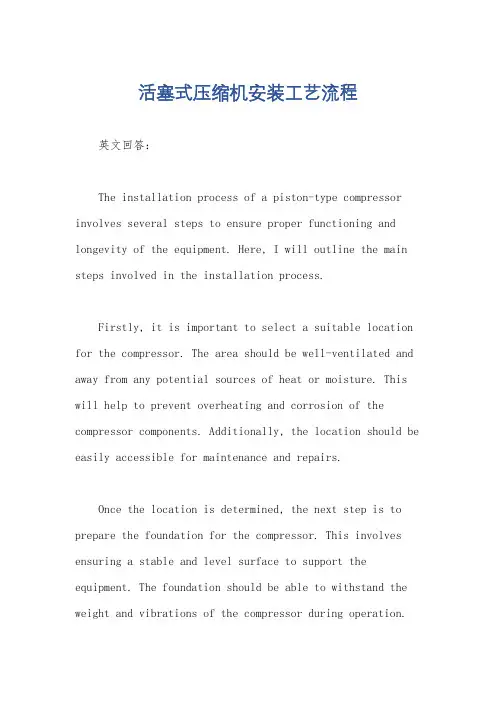 活塞式压缩机安装工艺流程

英文回答:

The installation process of a piston-type compressor involves several steps to ensure proper functioning and longevity of the equipment. Here, I will outline the main steps involved in the installation process.

Firstly, it is important to select a suitable location for the compressor. The area should be well-ventilated and away from any potential sources of heat or moisture. This will help to prevent overheating and corrosion of the compressor components. Additionally, the location should be easily accessible for maintenance and repairs.

Once the location is determined, the next step is to prepare the foundation for the compressor. This involves ensuring a stable and level surface to support the equipment. The foundation should be able to withstand the weight and vibrations of the compressor during operation.